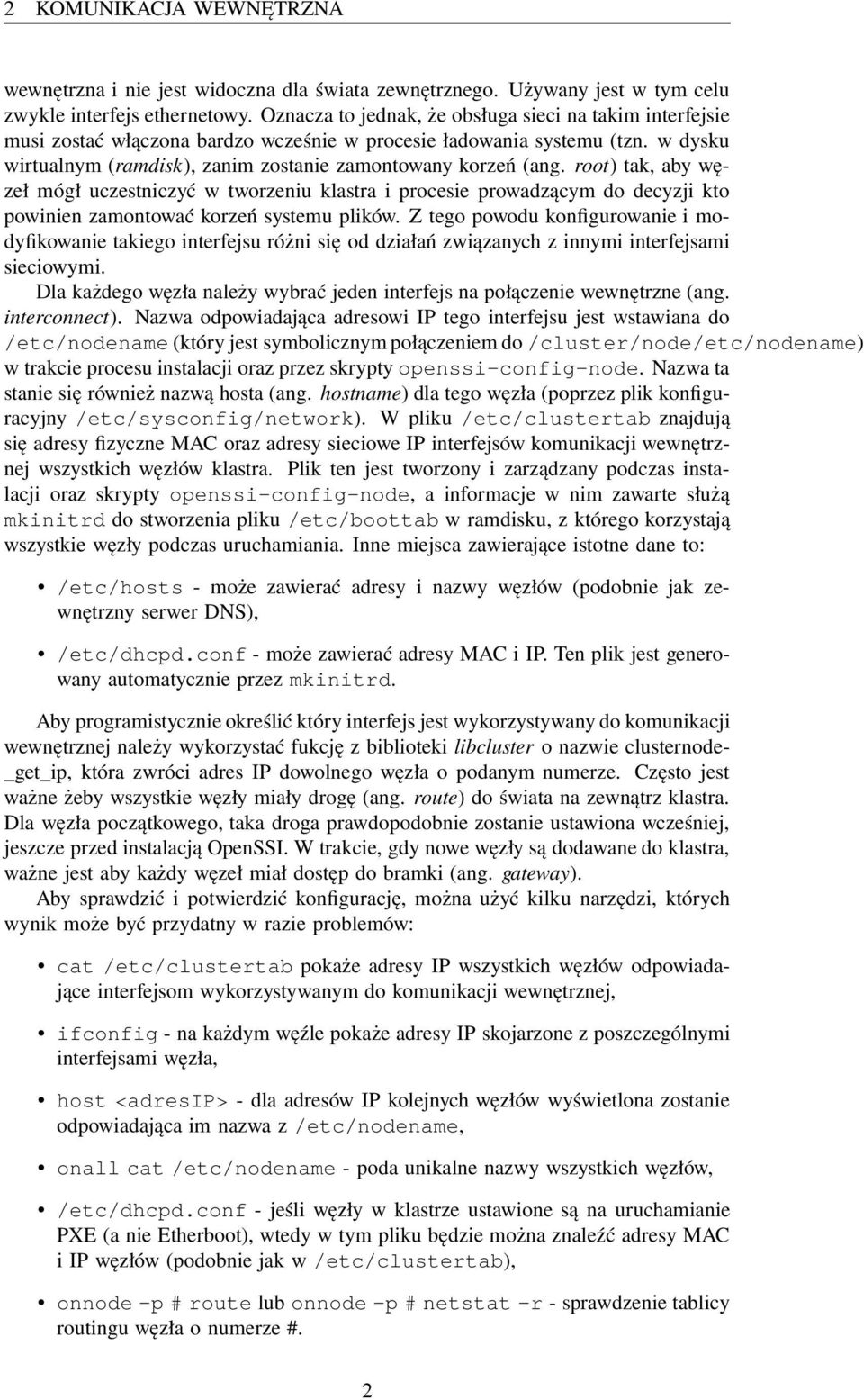 2 KOMUNIKACJA WEWNĘTRZNA

wewnętrzna i nie jest widoczna dla świata zewnętrznego. Używany jest w tym celu zwykle interfejs ethernetowy. Oznacza to jednak, że obsługa sieci na takim interfejsie musi zostać włączona bardzo wcześnie w procesie ładowania systemu (tzn. w dysku wirtualnym (ramdisk), zanim zostanie zamontowany korzeń (ang. root) tak, aby węzeł mógł uczestniczyć w tworzeniu klastra i procesie prowadzącym do decyzji kto powinien zamontować korzeń systemu plików. Z tego powodu konfigurowanie i modyfikowanie takiego interfejsu różni się od działań związanych z innymi interfejsami sieciowymi.

Dla każdego węzła należy wybrać jeden interfejs na połączenie wewnętrzne (ang. interconnect). Nazwa odpowiadająca adresowi IP tego interfejsu jest wstawiana do /etc/nodename (który jest symbolicznym połączeniem do /cluster/node/etc/nodename) w trakcie procesu instalacji oraz przez skrypty openssi-config-node. Nazwa ta stanie się również nazwą hosta (ang. hostname) dla tego węzła (poprzez plik konfiguracyjny /etc/sysconfig/network). W pliku /etc/clustertab znajdują się adresy fizyczne MAC oraz adresy sieciowe IP interfejsów komunikacji wewnętrznej wszystkich węzłów klastra. Plik ten jest tworzony i zarządzany podczas instalacji oraz skrypty openssi-config-node, a informacje w nim zawarte służą mkinitrd do stworzenia pliku /etc/boottab w ramdisku, z którego korzystają wszystkie węzły podczas uruchamiania. Inne miejsca zawierające istotne dane to:

• /etc/hosts - może zawierać adresy i nazwy węzłów (podobnie jak zewnętrzny serwer DNS),

• /etc/dhcpd.conf - może zawierać adresy MAC i IP. Ten plik jest generowany automatycznie przez mkinitrd.

Aby programistycznie określić który interfejs jest wykorzystywany do komunikacji wewnętrznej należy wykorzystać fukcję z biblioteki libcluster o nazwie clusternode_get_ip, która zwróci adres IP dowolnego węzła o podanym numerze. Często jest ważne żeby wszystkie węzły miały drogę (ang. route) do świata na zewnątrz klastra. Dla węzła początkowego, taka droga prawdopodobnie zostanie ustawiona wcześniej, jeszcze przed instalacją OpenSSI. W trakcie, gdy nowe węzły są dodawane do klastra, ważne jest aby każdy węzeł miał dostęp do bramki (ang. gateway).

Aby sprawdzić i potwierdzić konfigurację, można użyć kilku narzędzi, których wynik może być przydatny w razie problemów:

• cat /etc/clustertab pokaże adresy IP wszystkich węzłów odpowiadające interfejsom wykorzystywanym do komunikacji wewnętrznej,

• ifconfig - na każdym węźle pokaże adresy IP skojarzone z poszczególnymi interfejsami węzła,

• host <adresIP> - dla adresów IP kolejnych węzłów wyświetlona zostanie odpowiadająca im nazwa z /etc/nodename,

• onall cat /etc/nodename - poda unikalne nazwy wszystkich węzłów,

• /etc/dhcpd.conf - jeśli węzły w klastrze ustawione są na uruchamianie PXE (a nie Etherboot), wtedy w tym pliku będzie można znaleźć adresy MAC i IP węzłów (podobnie jak w /etc/clustertab),

• onnode -p # route lub onnode -p # netstat -r - sprawdzenie tablicy routingu węzła o numerze #.

2